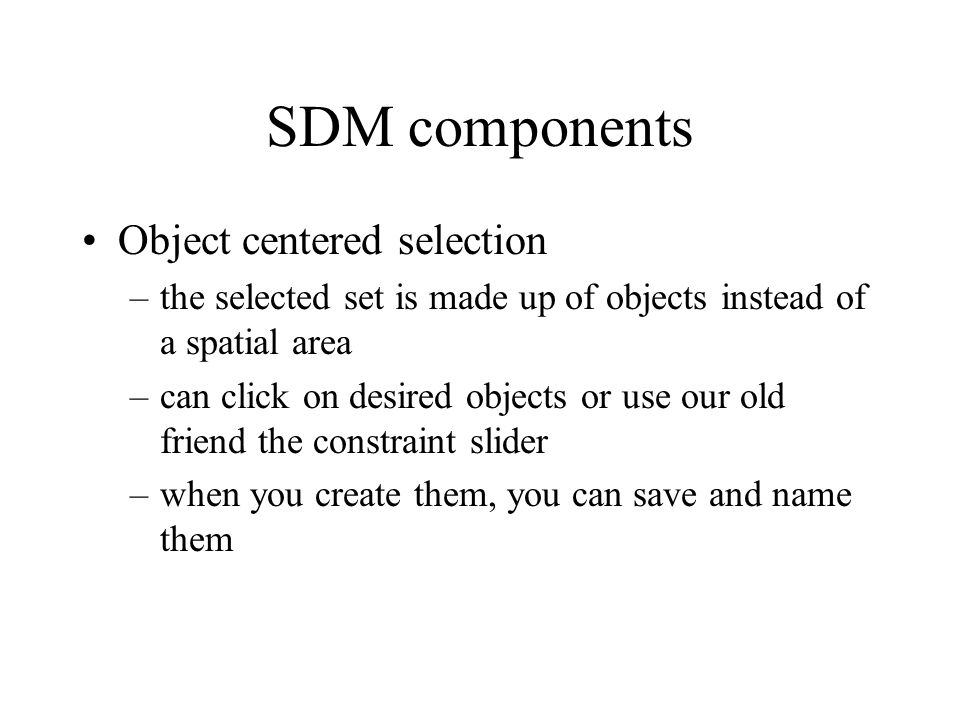 SDM components

• Object centered selection
– the selected set is made up of objects instead of a spatial area
– can click on desired objects or use our old friend the constraint slider
– when you create them, you can save and name them